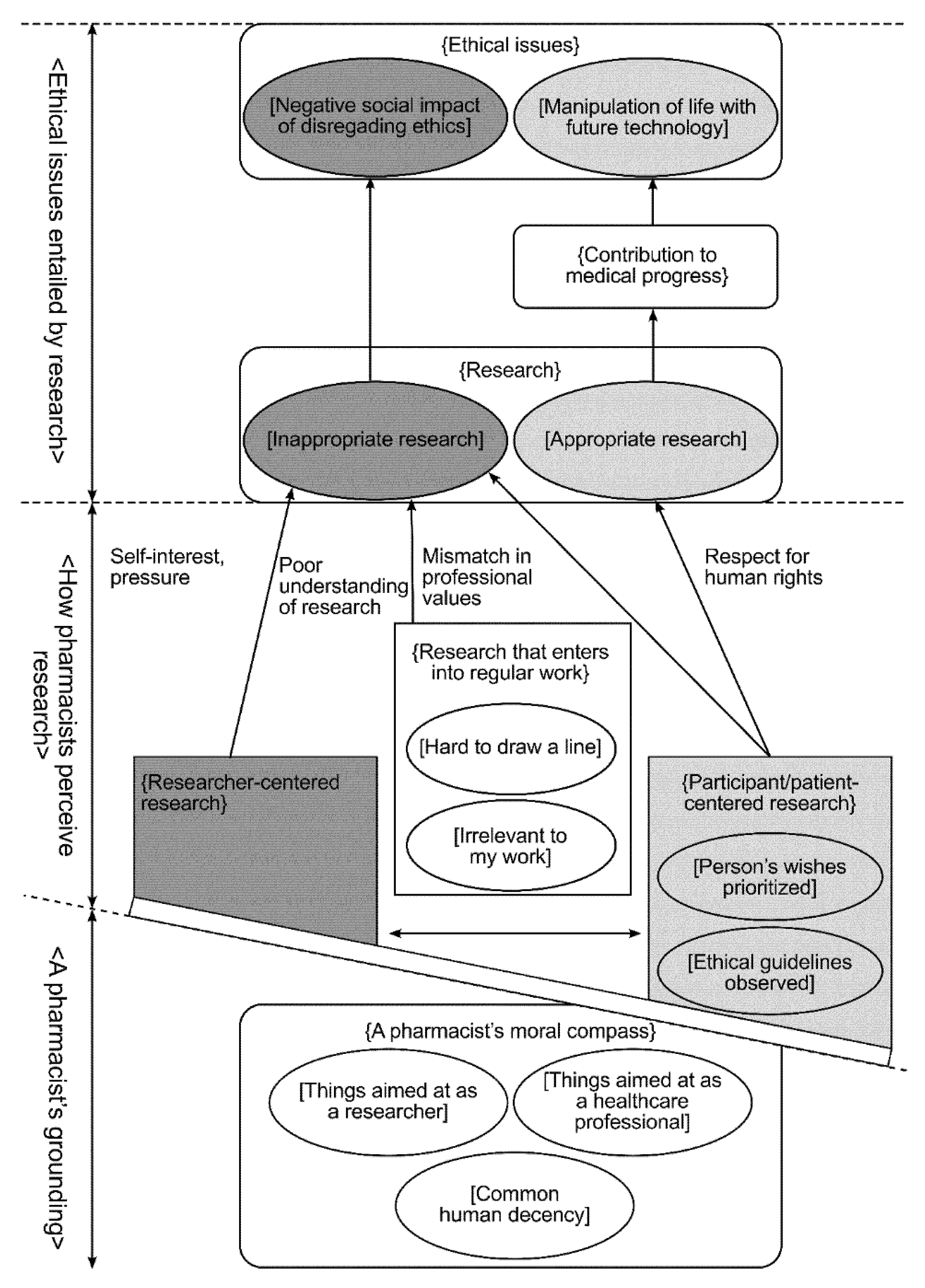 <Ethical issues entailed by research>

{Ethical issues}

[Negative social impact of disregading ethics]

[Manipulation of life with future technology]

{Contribution to medical progress}

{Research}

[Inappropriate research]

[Appropriate research]

<How pharmacists perceive research>

Self-interest, pressure

Poor understanding of research

Mismatch in professional values

Respect for human rights

{Research that enters into regular work}

[Hard to draw a line]

[Irrelevant to my work]

{Researcher-centered research}

{Participant/patient-centered research}

[Person's wishes prioritized]

[Ethical guidelines observed]

<A pharmacist's grounding>

{A pharmacist's moral compass}

[Things aimed at as a researcher]

[Things aimed at as a healthcare professional]

[Common human decency]